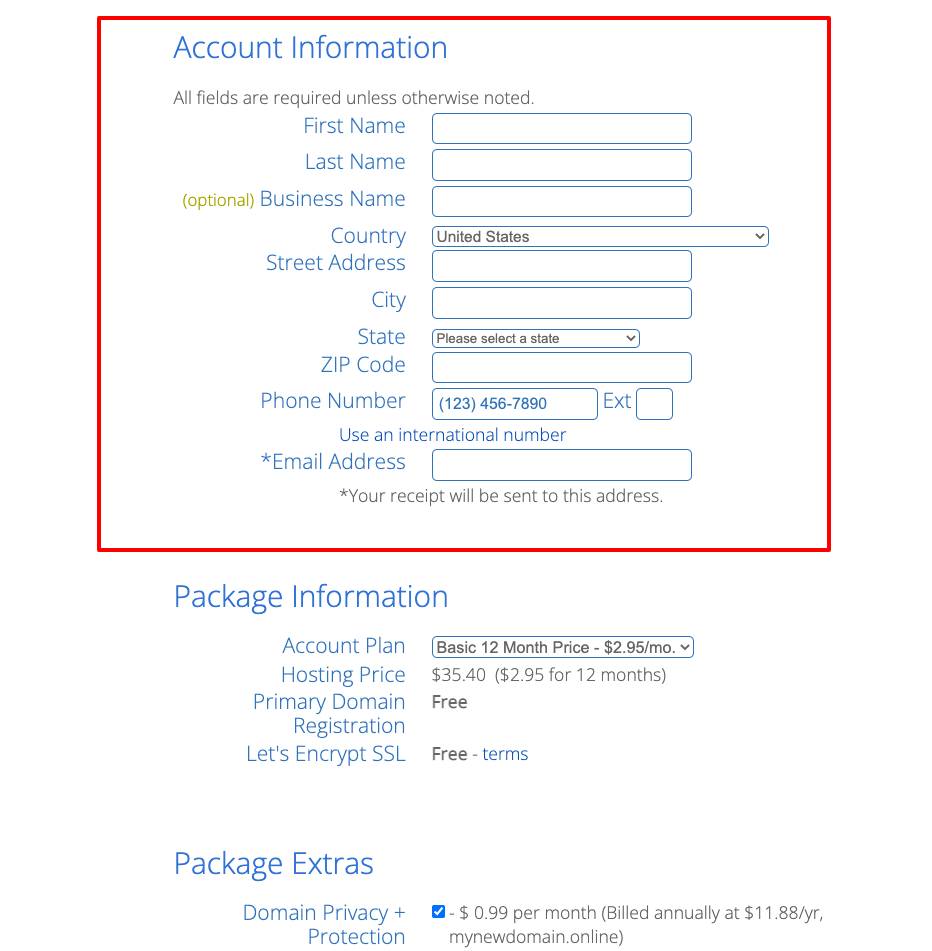 Account Information

All fields are required unless otherwise noted.

First Name

Last Name

(optional) Business Name

Country United States

Street Address

City

State Please select a state

ZIP Code

Phone Number (123) 456-7890 Ext

Use an international number

*Email Address

*Your receipt will be sent to this address.

Package Information

Account Plan Basic 12 Month Price - $2.95/mo.

Hosting Price $35.40 ($2.95 for 12 months)

Primary Domain Registration Free

Let's Encrypt SSL Free - terms

Package Extras

Domain Privacy + Protection - $ 0.99 per month (Billed annually at $11.88/yr, mynewdomain.online)